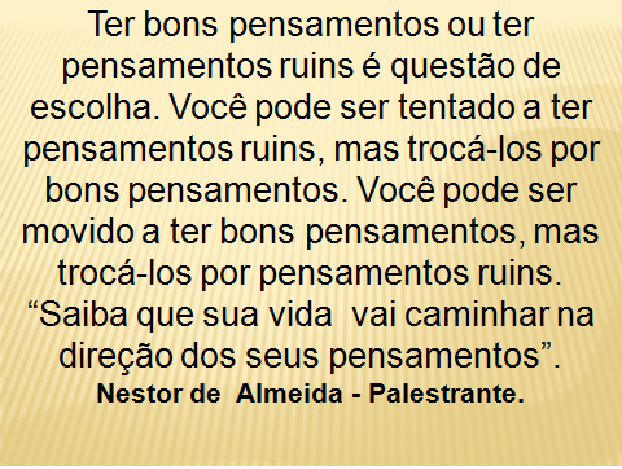 Ter bons pensamentos ou ter pensamentos ruins é questão de escolha. Você pode ser tentado a ter pensamentos ruins, mas trocá-los por bons pensamentos. Você pode ser movido a ter bons pensamentos, mas trocá-los por pensamentos ruins. “Saiba que sua vida  vai caminhar na direção dos seus pensamentos”.
Nestor de  Almeida - Palestrante.